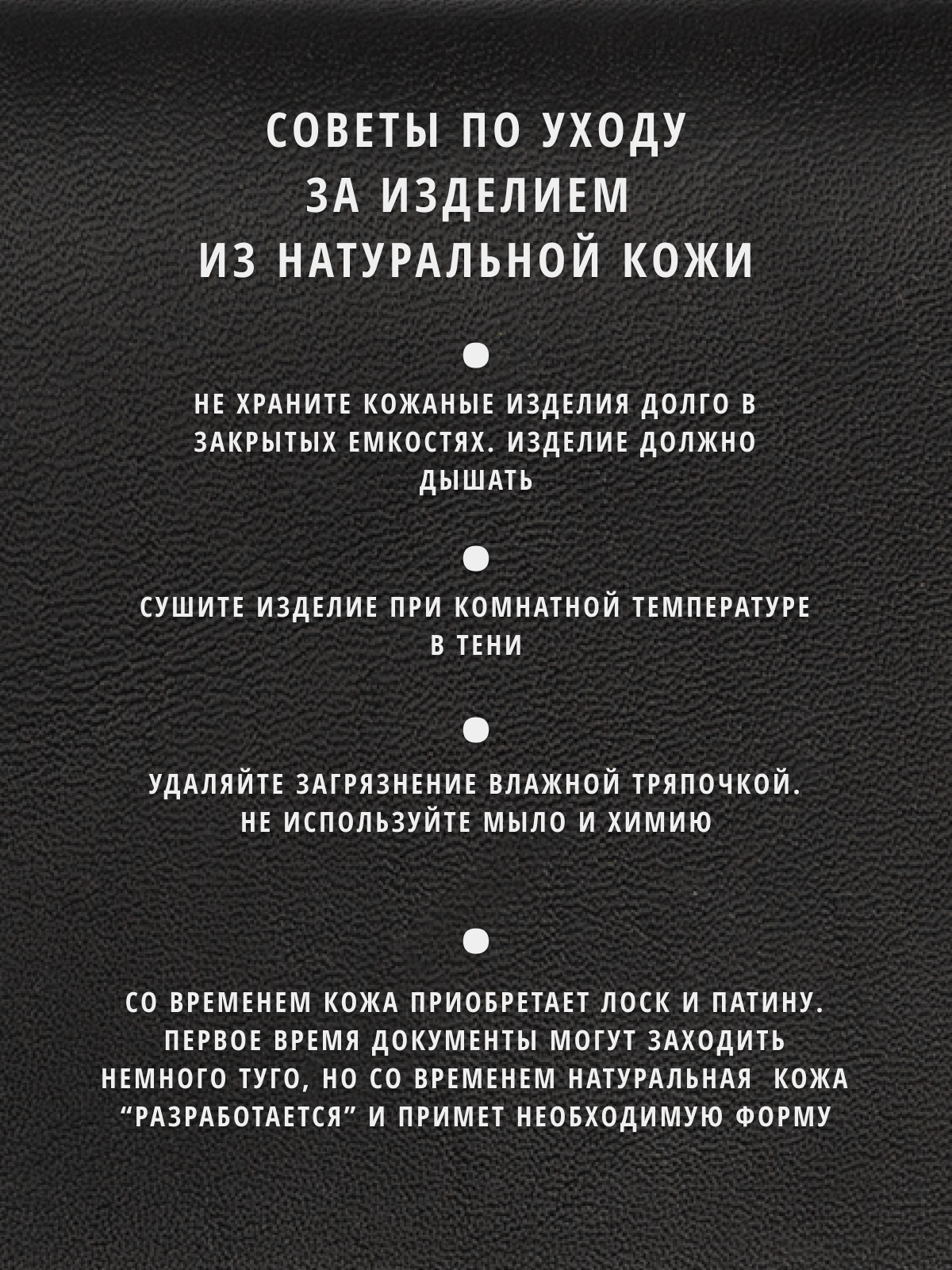 СОВЕТЫ ПО УХОДУ ЗА ИЗДЕЛИЕМ ИЗ НАТУРАЛЬНОЙ КОЖИ

НЕ ХРАНИТЕ КОЖАНЫЕ ИЗДЕЛИЯ ДОЛГО В ЗАКРЫТЫХ ЕМКОСТЯХ. ИЗДЕЛИЕ ДОЛЖНО ДЫШАТЬ

СУШИТЕ ИЗДЕЛИЕ ПРИ КОМНАТНОЙ ТЕМПЕРАТУРЕ В ТЕНИ

УДАЛЯЙТЕ ЗАГРЯЗНЕНИЕ ВЛАЖНОЙ ТРЯПОЧКОЙ. НЕ ИСПОЛЬЗУЙТЕ МЫЛО И ХИМИЮ

СО ВРЕМЕНЕМ КОЖА ПРИОБРЕТАЕТ ЛОСК И ПАТИНУ. ПЕРВОЕ ВРЕМЯ ДОКУМЕНТЫ МОГУТ ЗАХОДИТЬ НЕМНОГО ТУГО, НО СО ВРЕМЕНЕМ НАТУРАЛЬНАЯ КОЖА “РАЗРАБОТАЕТСЯ” И ПРИМЕТ НЕОБХОДИМУЮ ФОРМУ